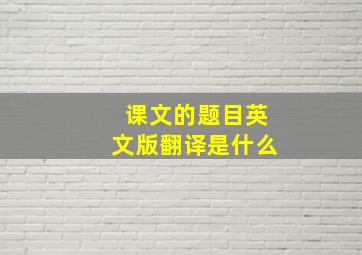 课文的题目英文版翻译是什么